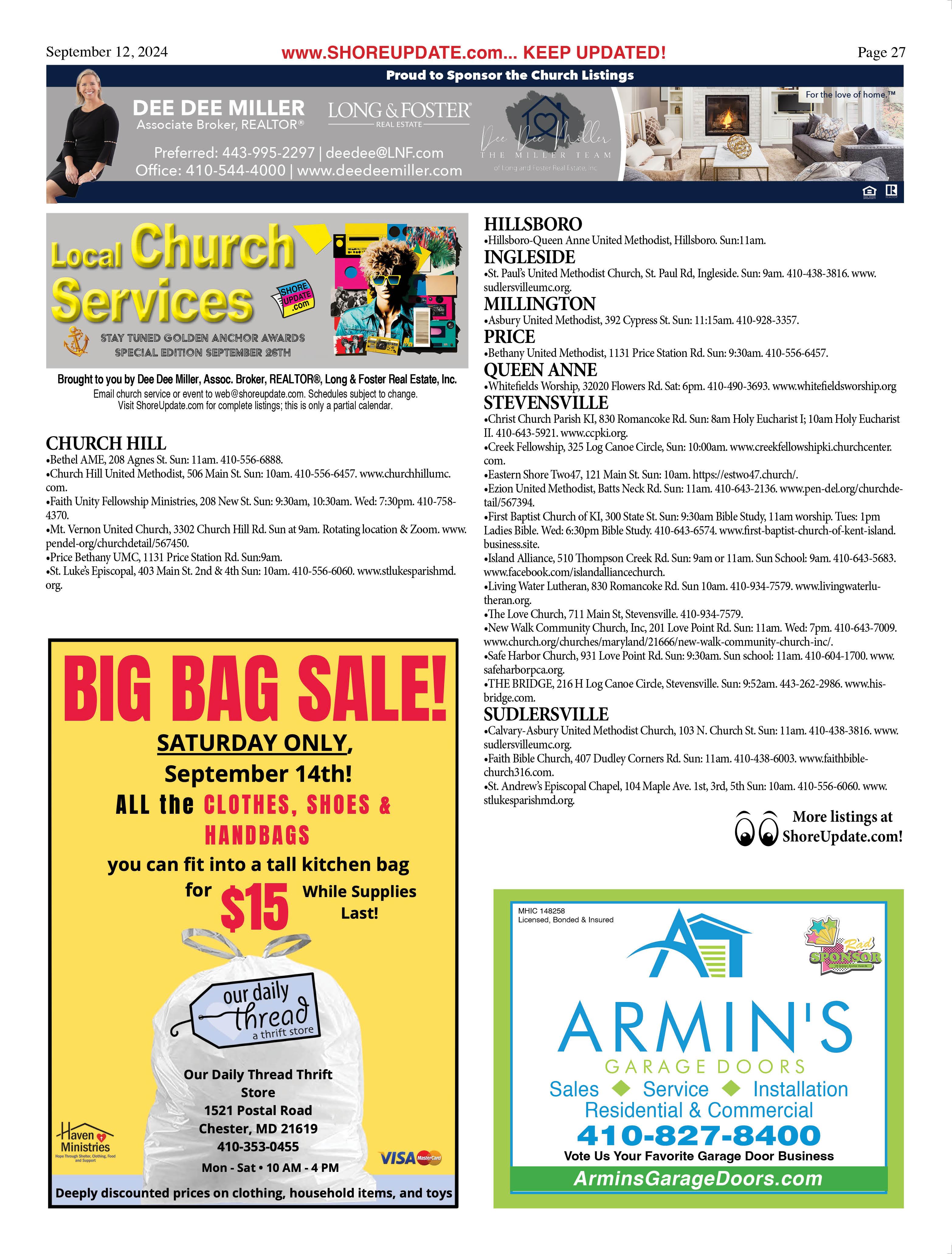 September 12, 2024 www.SHOREUPDATE.com... KEEP UPDATED! Page 27

Proud to Sponsor the Church Listings

DEE DEE MILLER
Associate Broker, REALTOR®
LONG & FOSTER REAL ESTATE
Preferred: 443-995-2297 | deedee@LNF.com
Office: 410-544-4000 | www.deedeemiller.com
Dee Dee Miller THE MILLER TEAM of Long and Foster Real Estate, Inc
For the love of home.™

Local Church Services
SHORE UPDATE .com
STAY TUNED GOLDEN ANCHOR AWARDS SPECIAL EDITION SEPTEMBER 26TH

Brought to you by Dee Dee Miller, Assoc. Broker, REALTOR®, Long & Foster Real Estate, Inc.
Email church service or event to web@shoreupdate.com. Schedules subject to change.
Visit ShoreUpdate.com for complete listings; this is only a partial calendar.

CHURCH HILL
•Bethel AME, 208 Agnes St. Sun: 11am. 410-556-6888.
•Church Hill United Methodist, 506 Main St. Sun: 10am. 410-556-6457. www.churchhillumc.com.
•Faith Unity Fellowship Ministries, 208 New St. Sun: 9:30am, 10:30am. Wed: 7:30pm. 410-758-4370.
•Mt. Vernon United Church, 3302 Church Hill Rd. Sun at 9am. Rotating location & Zoom. www.pendel-org/churchdetail/567450.
•Price Bethany UMC, 1131 Price Station Rd. Sun:9am.
•St. Luke's Episcopal, 403 Main St. 2nd & 4th Sun: 10am. 410-556-6060. www.stlukesparishmd.org.

BIG BAG SALE!
SATURDAY ONLY,
September 14th!
ALL the CLOTHES, SHOES & HANDBAGS
you can fit into a tall kitchen bag for $15 While Supplies Last!
our daily thread a thrift store
Our Daily Thread Thrift Store
1521 Postal Road
Chester, MD 21619
410-353-0455
Mon - Sat • 10 AM - 4 PM
Haven Ministries Hope Through Shelter, Clothing, Food and Support
VISA MasterCard
Deeply discounted prices on clothing, household items, and toys

HILLSBORO
•Hillsboro-Queen Anne United Methodist, Hillsboro. Sun:11am.
INGLESIDE
•St. Paul's United Methodist Church, St. Paul Rd, Ingleside. Sun: 9am. 410-438-3816. www.sudlersvilleumc.org.
MILLINGTON
•Asbury United Methodist, 392 Cypress St. Sun: 11:15am. 410-928-3357.
PRICE
•Bethany United Methodist, 1131 Price Station Rd. Sun: 9:30am. 410-556-6457.
QUEEN ANNE
•Whitefields Worship, 32020 Flowers Rd. Sat: 6pm. 410-490-3693. www.whitefieldsworship.org
STEVENSVILLE
•Christ Church Parish KI, 830 Romancoke Rd. Sun: 8am Holy Eucharist I; 10am Holy Eucharist II. 410-643-5921. www.ccpki.org.
•Creek Fellowship, 325 Log Canoe Circle, Sun: 10:00am. www.creekfellowshipki.churchcenter.com.
•Eastern Shore Two47, 121 Main St. Sun: 10am. https://estwo47.church/.
•Ezion United Methodist, Batts Neck Rd. Sun: 11am. 410-643-2136. www.pen-del.org/churchdetail/567394.
•First Baptist Church of KI, 300 State St. Sun: 9:30am Bible Study, 11am worship. Tues: 1pm Ladies Bible. Wed: 6:30pm Bible Study. 410-643-6574. www.first-baptist-church-of-kent-island.business.site.
•Island Alliance, 510 Thompson Creek Rd. Sun: 9am or 11am. Sun School: 9am. 410-643-5683. www.facebook.com/islandalliancechurch.
•Living Water Lutheran, 830 Romancoke Rd. Sun 10am. 410-934-7579. www.livingwaterlutheran.org.
•The Love Church, 711 Main St, Stevensville. 410-934-7579.
•New Walk Community Church, Inc, 201 Love Point Rd. Sun: 11am. Wed: 7pm. 410-643-7009. www.church.org/churches/maryland/21666/new-walk-community-church-inc/.
•Safe Harbor Church, 931 Love Point Rd. Sun: 9:30am. Sun school: 11am. 410-604-1700. www.safeharborpca.org.
•THE BRIDGE, 216 H Log Canoe Circle, Stevensville. Sun: 9:52am. 443-262-2986. www.hisbridge.com.
SUDLERSVILLE
•Calvary-Asbury United Methodist Church, 103 N. Church St. Sun: 11am. 410-438-3816. www.sudlersvilleumc.org.
•Faith Bible Church, 407 Dudley Corners Rd. Sun: 11am. 410-438-6003. www.faithbiblechurch316.com.
•St. Andrew's Episcopal Chapel, 104 Maple Ave. 1st, 3rd, 5th Sun: 10am. 410-556-6060. www.stlukesparishmd.org.

More listings at ShoreUpdate.com!

MHIC 148258
Licensed, Bonded & Insured
Rad SPONSOR
ARMIN'S
GARAGE DOORS
Sales ◆ Service ◆ Installation
Residential & Commercial
410-827-8400
Vote Us Your Favorite Garage Door Business
ArminsGarageDoors.com